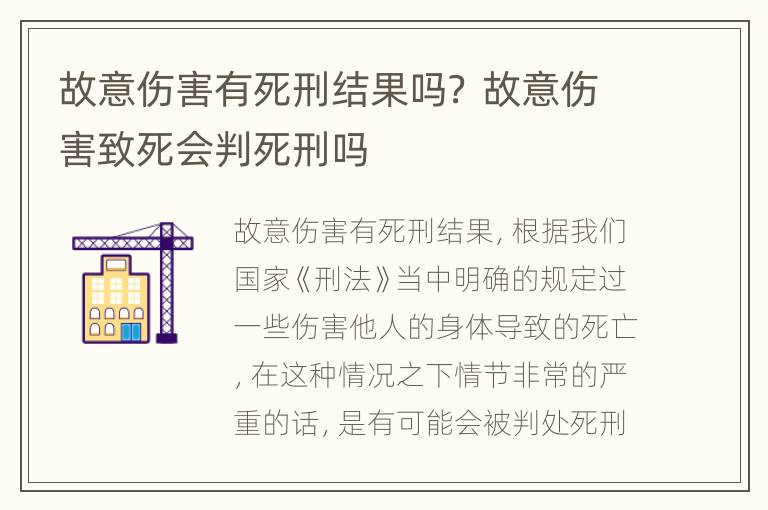 故意伤害有死刑结果吗？故意伤害致死会判死刑吗

故意伤害有死刑结果，根据我们国家《刑法》当中明确的规定过一些伤害他人的身体导致的死亡，在这种情况之下情节非常的严重的话，是有可能会被判处死刑